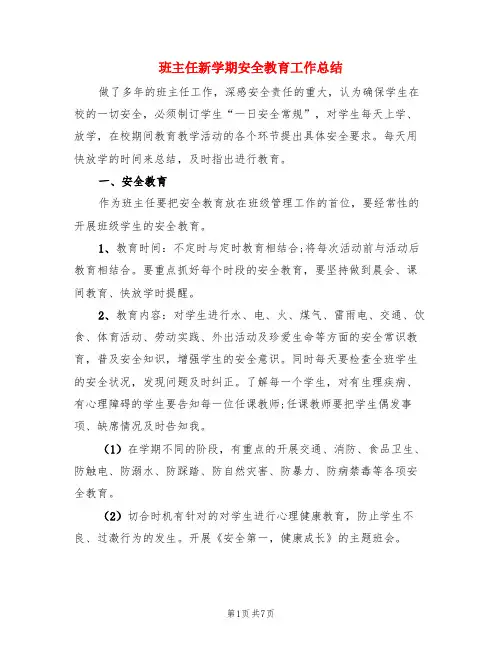 班主任新学期安全教育工作总结

做了多年的班主任工作，深感安全责任的重大，认为确保学生在校的一切安全，必须制订学生“一日安全常规”，对学生每天上学、放学，在校期间教育教学活动的各个环节提出具体安全要求。每天用快放学的时间来总结，及时指出进行教育。

一、安全教育

作为班主任要把安全教育放在班级管理工作的首位，要经常性的开展班级学生的安全教育。

1、教育时间：不定时与定时教育相结合;将每次活动前与活动后教育相结合。要重点抓好每个时段的安全教育，要坚持做到晨会、课间教育、快放学时提醒。

2、教育内容：对学生进行水、电、火、煤气、雷雨电、交通、饮食、体育活动、劳动实践、外出活动及珍爱生命等方面的安全常识教育，普及安全知识，增强学生的安全意识。同时每天要检查全班学生的安全状况，发现问题及时纠正。了解每一个学生，对有生理疾病、有心理障碍的学生要告知每一位任课教师;任课教师要把学生偶发事项、缺席情况及时告知我。

（1）在学期不同的阶段，有重点的开展交通、消防、食品卫生、防触电、防溺水、防踩踏、防自然灾害、防暴力、防病禁毒等各项安全教育。

（2）切合时机有针对的对学生进行心理健康教育，防止学生不良、过激行为的发生。开展《安全第一，健康成长》的主题班会。

第1页 共7页